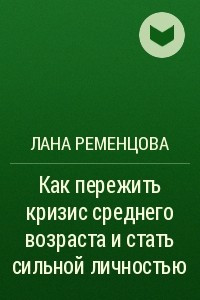 ЛАНА РЕМЕНЦОВА

Как пережить кризис среднего возраста и стать сильной личностью